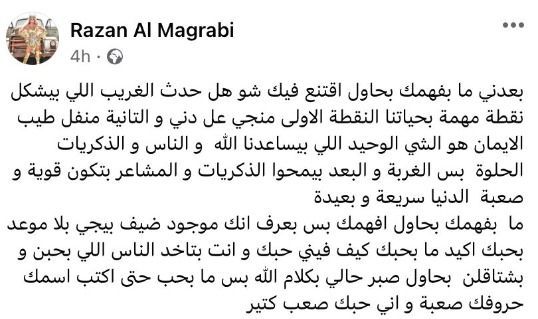 Razan Al Magrabi
4h ·

بعدني ما بفهمك بحاول اقتنع فيك شو هل حدث الغريب اللي بيشكل نقطة مهمة بحياتنا النقطة الاولى منجي عل دني و التانية منفل طيب الايمان هو الشي الوحيد اللي بيساعدنا الله و الناس و الذكريات الحلوة بس الغربة و البعد بيمحوا الذكريات و المشاعر بتكون قوية و صعبة الدنيا سريعة و بعيدة
ما بفهمك بحاول افهمك بس بعرف انك موجود ضيف بيجي بلا موعد بحبك اكيد ما بحبك كيف فيني حبك و انت بتاخد الناس اللي بحبن و بشتاقلن بحاول صبر حالي بكلام الله بس ما بحب حتى اكتب اسمك حروفك صعبة و اني حبك صعب كتير